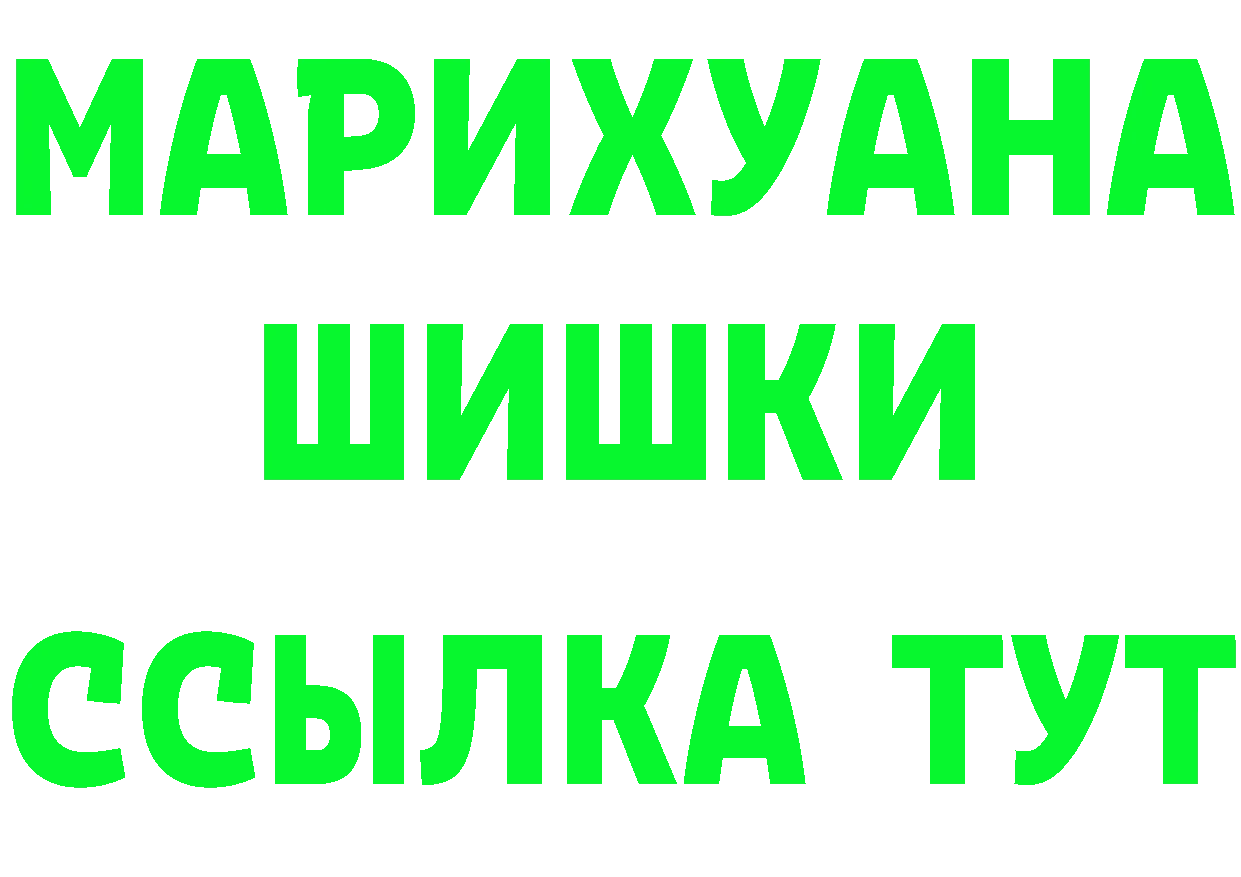 МАРИХУАНА
ШИШКИ
ССЫЛКА ТУТ